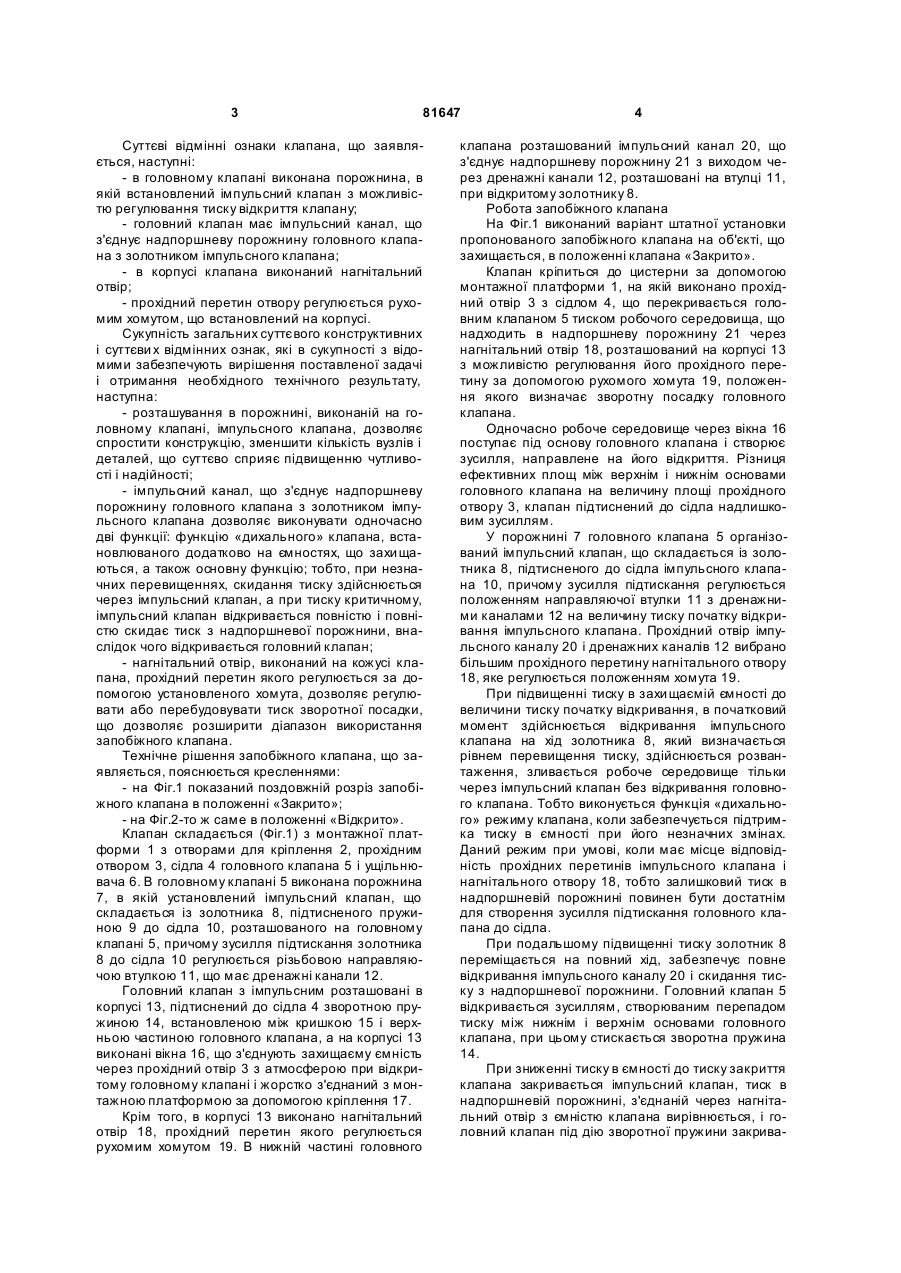 3 81647 4

Суттєві відмінні ознаки клапана, що заявляється, наступні:

- в головному клапані виконана порожнина, в якій встановлений імпульсний клапан з можливістю регулювання тиску відкриття клапану;

- головний клапан має імпульсний канал, що з'єднує надпоршневу порожнину головного клапана з золотником імпульсного клапана;

- в корпусі клапана виконаний нагнітальний отвір;

- прохідний перетин отвору регулюється рухомим хомутом, що встановлений на корпусі.

Сукупність загальних суттєвого конструктивних і суттєвих відмінних ознак, які в сукупності з відомими забезпечують вирішення поставленої задачі і отримання необхідного технічного результату, наступна:

- розташування в порожнині, виконаній на головному клапані, імпульсного клапана, дозволяє спростити конструкцію, зменшити кількість вузлів і деталей, що суттєво сприяє підвищенню чутливості і надійності;

- імпульсний канал, що з'єднує надпоршневу порожнину головного клапана з золотником імпульсного клапана дозволяє виконувати одночасно дві функції: функцію «дихального» клапана, встановлюваного додатково на ємностях, що захищаються, а також основну функцію; тобто, при незначних перевищеннях, скидання тиску здійснюється через імпульсний клапан, а при тиску критичному, імпульсний клапан відкривається повністю і повністю скидає тиск з надпоршневої порожнини, внаслідок чого відкривається головний клапан;

- нагнітальний отвір, виконаний на кожусі клапана, прохідний перетин якого регулюється за допомогою установленого хомута, дозволяє регулювати або перебудовувати тиск зворотної посадки, що дозволяє розширити діапазон використання запобіжного клапана.

Технічне рішення запобіжного клапана, що заявляється, пояснюється кресленнями:

- на Фіг.1 показаний поздовжній розріз запобіжного клапана в положенні «Закрито»;

- на Фіг.2-то ж саме в положенні «Відкрито».

Клапан складається (Фіг.1) з монтажної платформи 1 з отворами для кріплення 2, прохідним отвором 3, сідла 4 головного клапана 5 і ущільнювача 6. В головному клапані 5 виконана порожнина 7, в якій установлений імпульсний клапан, що складається із золотника 8, підтисненого пружиною 9 до сідла 10, розташованого на головному клапані 5, причому зусилля підтискання золотника 8 до сідла 10 регулюється різьбовою направляючою втулкою 11, що має дренажні канали 12.

Головний клапан з імпульсним розташовані в корпусі 13, підтиснений до сідла 4 зворотною пружиною 14, встановленою між кришкою 15 і верхньою частиною головного клапана, а на корпусі 13 виконані вікна 16, що з'єднують захищаєму ємність через прохідний отвір 3 з атмосферою при відкритому головному клапані і жорстко з'єднаний з монтажною платформою за допомогою кріплення 17.

Крім того, в корпусі 13 виконано нагнітальний отвір 18, прохідний перетин якого регулюється рухомим хомутом 19. В нижній частині головного клапана розташований імпульсний канал 20, що з'єднує надпоршневу порожнину 21 з виходом через дренажні канали 12, розташовані на втулці 11, при відкритому золотнику 8.

Робота запобіжного клапана

На Фіг.1 виконаний варіант штатної установки пропонованого запобіжного клапана на об'єкті, що захищається, в положенні клапана «Закрито».

Клапан кріпиться до цистерни за допомогою монтажної платформи 1, на якій виконано прохідний отвір 3 з сідлом 4, що перекривається головним клапаном 5 тиском робочого середовища, що надходить в надпоршневу порожнину 21 через нагнітальний отвір 18, розташований на корпусі 13 з можливістю регулювання його прохідного перетину за допомогою рухомого хомута 19, положення якого визначає зворотну посадку головного клапана.

Одночасно робоче середовище через вікна 16 поступає під основу головного клапана і створює зусилля, направлене на його відкриття. Різниця ефективних площ між верхнім і нижнім основами головного клапана на величину площі прохідного отвору 3, клапан підтиснений до сідла надлишковим зусиллям.

У порожнині 7 головного клапана 5 організований імпульсний клапан, що складається із золотника 8, підтисненого до сідла імпульсного клапана 10, причому зусилля підтискання регулюється положенням направляючої втулки 11 з дренажними каналами 12 на величину тиску початку відкривання імпульсного клапана. Прохідний отвір імпульсного каналу 20 і дренажних каналів 12 вибрано більшим прохідного перетину нагнітального отвору 18, яке регулюється положенням хомута 19.

При підвищенні тиску в захищаємій ємності до величини тиску початку відкривання, в початковий момент здійснюється відкривання імпульсного клапана на хід золотника 8, який визначається рівнем перевищення тиску, здійснюється розвантаження, зливається робоче середовище тільки через імпульсний клапан без відкривання головного клапана. Тобто виконується функція «дихального» режиму клапана, коли забезпечується підтримка тиску в ємності при його незначних змінах. Даний режим при умові, коли має місце відповідність прохідних перетинів імпульсного клапана і нагнітального отвору 18, тобто залишковий тиск в надпоршневій порожнині повинен бути достатнім для створення зусилля підтискання головного клапана до сідла.

При подальшому підвищенні тиску золотник 8 переміщається на повний хід, забезпечує повне відкривання імпульсного каналу 20 і скидання тиску з надпоршневої порожнини. Головний клапан 5 відкривається зусиллям, створюваним перепадом тиску між нижнім і верхнім основами головного клапана, при цьому стискається зворотна пружина 14.

При зниженні тиску в ємності до тиску закриття клапана закривається імпульсний клапан, тиск в надпоршневій порожнині, з'єднаній через нагнітальний отвір з ємністю клапана вирівнюється, і головний клапан під дію зворотної пружини закрива-